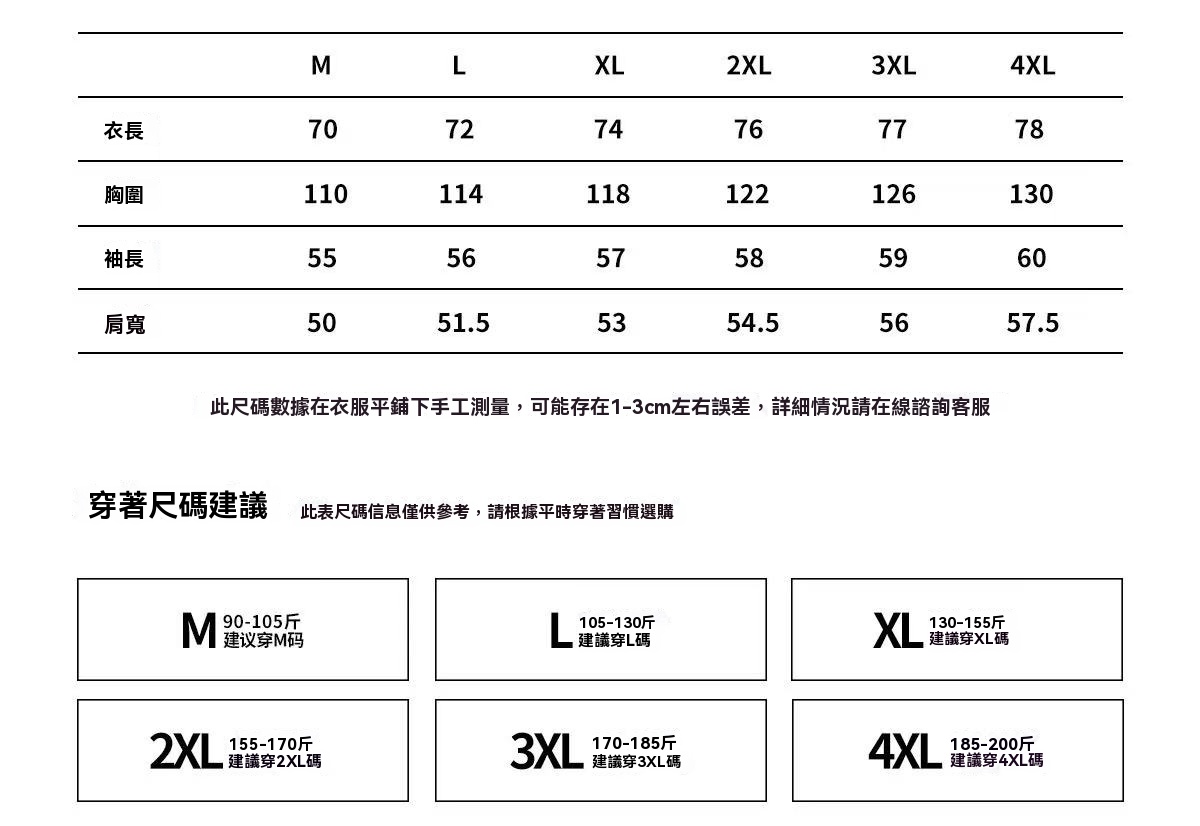 | | M | L | XL | 2XL | 3XL | 4XL |
|---|---|---|---|---|---|---|
| 衣長 | 70 | 72 | 74 | 76 | 77 | 78 |
| 胸圍 | 110 | 114 | 118 | 122 | 126 | 130 |
| 袖長 | 55 | 56 | 57 | 58 | 59 | 60 |
| 肩寬 | 50 | 51.5 | 53 | 54.5 | 56 | 57.5 |

此尺碼數據在衣服平鋪下手工測量，可能存在1-3cm左右誤差，詳細情況請在線諮詢客服

穿著尺碼建議 此表尺碼信息僅供參考，請根據平時穿著習慣選購

M 90-105斤 建议穿M码

L 105-130斤 建議穿L碼

XL 130-155斤 建議穿XL碼

2XL 155-170斤 建議穿2XL碼

3XL 170-185斤 建議穿3XL碼

4XL 185-200斤 建議穿4XL碼